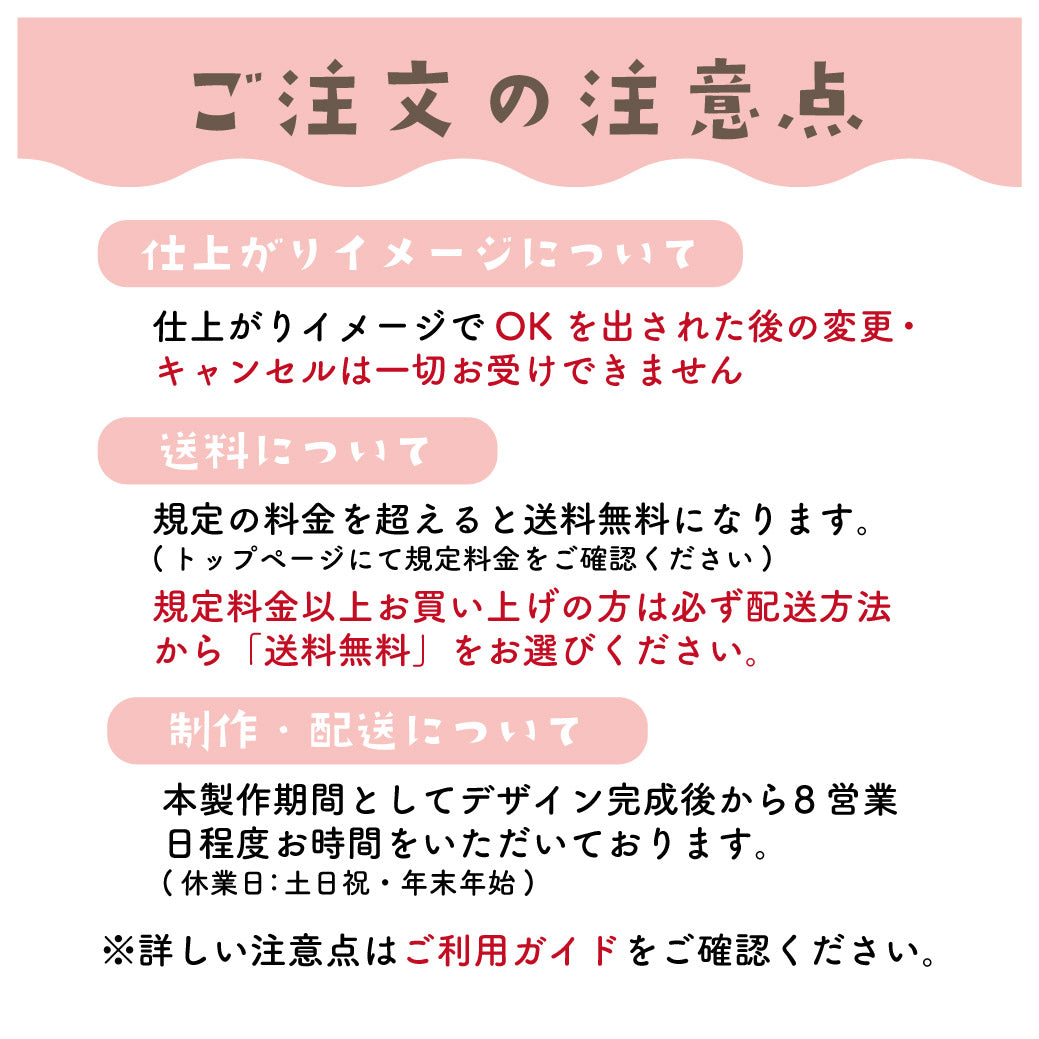 ご注文の注意点

仕上がりイメージについて

仕上がりイメージでOKを出された後の変更・キャンセルは一切お受けできません

送料について

規定の料金を超えると送料無料になります。
（トップページにて規定料金をご確認ください）
規定料金以上お買い上げの方は必ず配送方法から「送料無料」をお選びください。

制作・配送について

本製作期間としてデザイン完成後から8営業日程度お時間をいただいております。
（休業日：土日祝・年末年始）

※詳しい注意点はご利用ガイドをご確認ください。